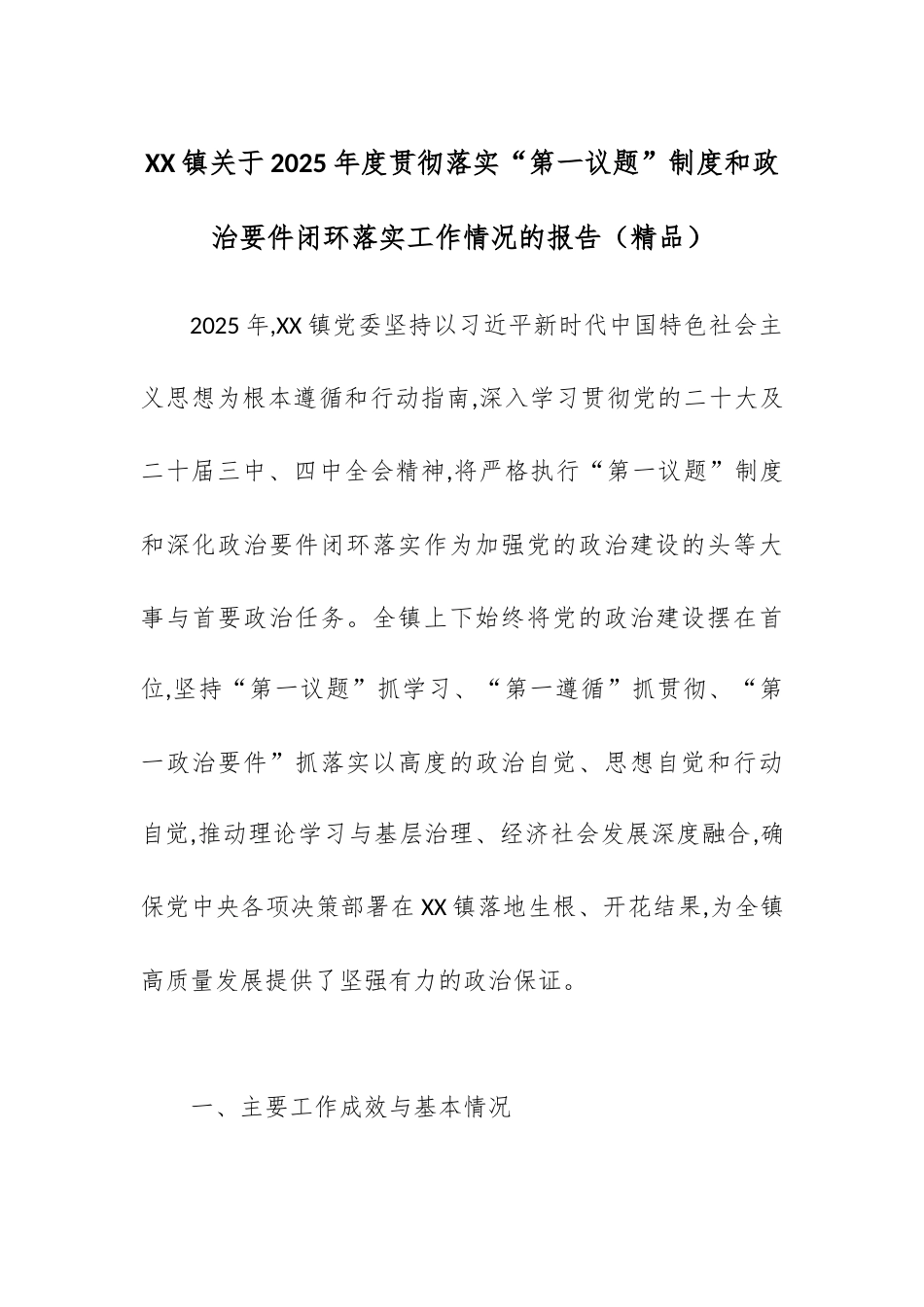 XX镇关于2025年度贯彻落实“第一议题”制度和政治要件闭环落实工作情况的报告（精品）

2025年,XX镇党委坚持以习近平新时代中国特色社会主义思想为根本遵循和行动指南,深入学习贯彻党的二十大及二十届三中、四中全会精神,将严格执行“第一议题”制度和深化政治要件闭环落实作为加强党的政治建设的头等大事与首要政治任务。全镇上下始终将党的政治建设摆在首位,坚持“第一议题”抓学习、“第一遵循”抓贯彻、“第一政治要件”抓落实以高度的政治自觉、思想自觉和行动自觉,推动理论学习与基层治理、经济社会发展深度融合,确保党中央各项决策部署在XX镇落地生根、开花结果,为全镇高质量发展提供了坚强有力的政治保证。

一、主要工作成效与基本情况